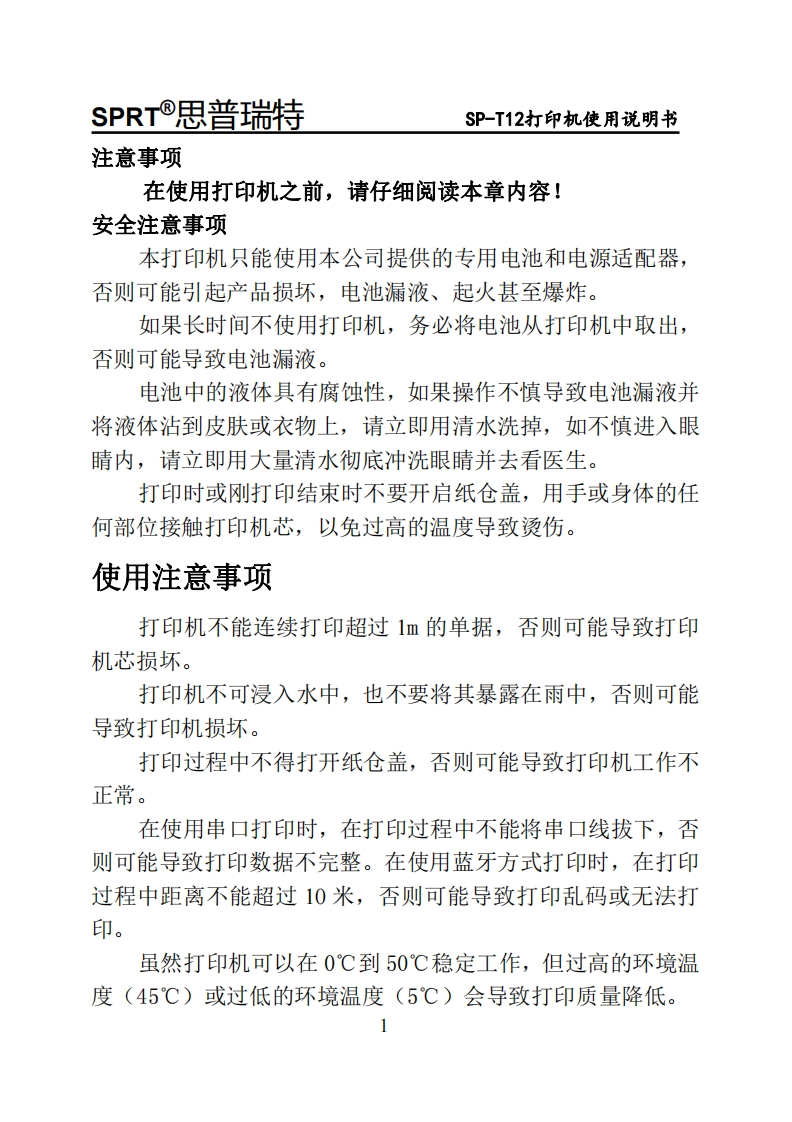 SPRT®思普瑞特 SP-T12打印机使用说明书

注意事项

在使用打印机之前，请仔细阅读本章内容！

安全注意事项

本打印机只能使用本公司提供的专用电池和电源适配器，否则可能引起产品损坏，电池漏液、起火甚至爆炸。

如果长时间不使用打印机，务必将电池从打印机中取出，否则可能导致电池漏液。

电池中的液体具有腐蚀性，如果操作不慎导致电池漏液并将液体沾到皮肤或衣物上，请立即用清水洗掉，如不慎进入眼睛内，请立即用大量清水彻底冲洗眼睛并去看医生。

打印时或刚打印结束时不要开启纸仓盖，用手或身体的任何部位接触打印机芯，以免过高的温度导致烫伤。

使用注意事项

打印机不能连续打印超过 1m 的单据，否则可能导致打印机芯损坏。

打印机不可浸入水中，也不要将其暴露在雨中，否则可能导致打印机损坏。

打印过程中不得打开纸仓盖，否则可能导致打印机工作不正常。

在使用串口打印时，在打印过程中不能将串口线拔下，否则可能导致打印数据不完整。在使用蓝牙方式打印时，在打印过程中距离不能超过 10 米，否则可能导致打印乱码或无法打印。

虽然打印机可以在 0℃到 50℃稳定工作，但过高的环境温度（45℃）或过低的环境温度（5℃）会导致打印质量降低。

1